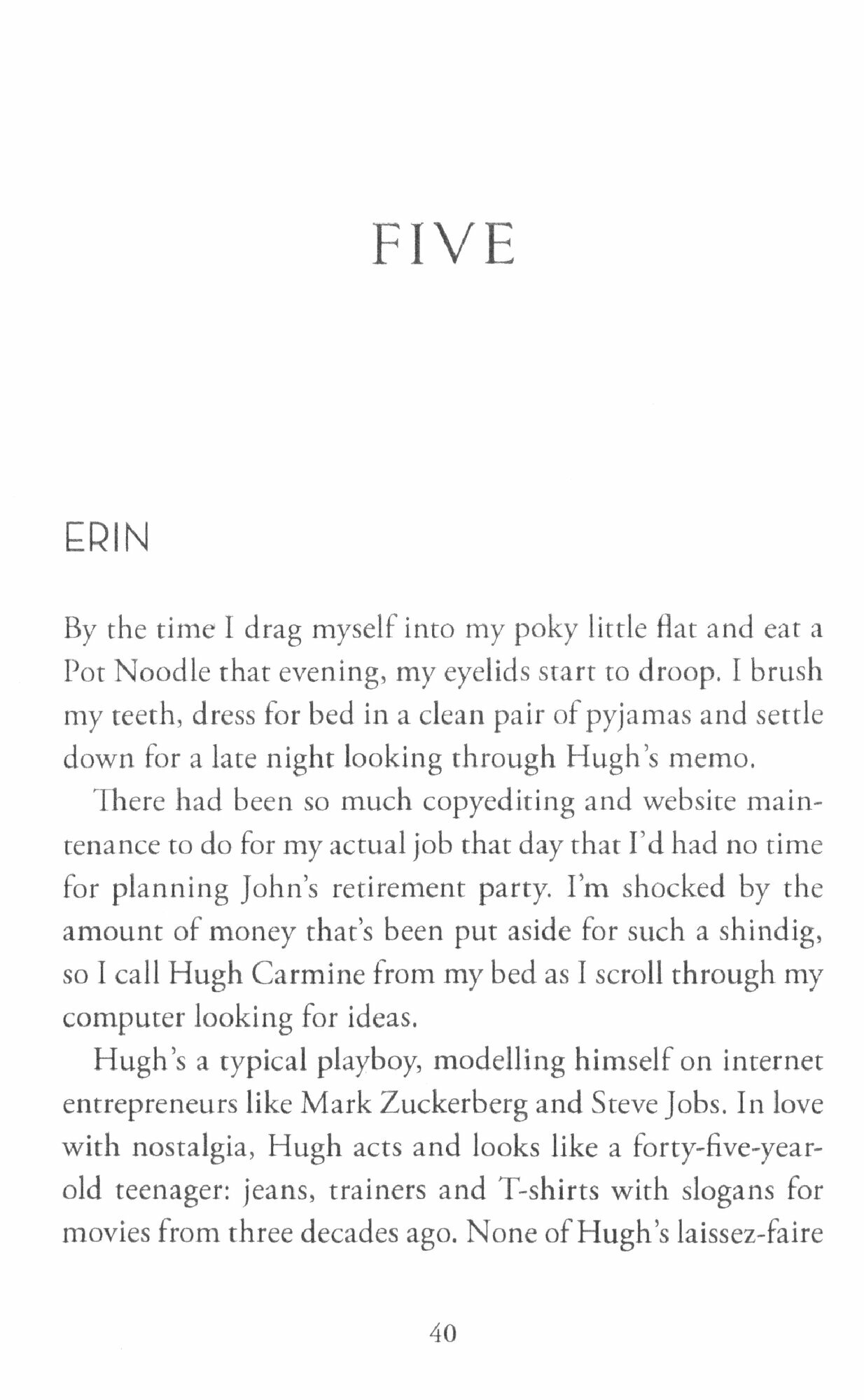 FIVE

ERIN

By the time I drag myself into my poky little flat and eat a Pot Noodle that evening, my eyelids start to droop. I brush my teeth, dress for bed in a clean pair of pyjamas and settle down for a late night looking through Hugh's memo.

There had been so much copyediting and website maintenance to do for my actual job that day that I'd had no time for planning John's retirement party. I'm shocked by the amount of money that's been put aside for such a shindig, so I call Hugh Carmine from my bed as I scroll through my computer looking for ideas.

Hugh's a typical playboy, modelling himself on internet entrepreneurs like Mark Zuckerberg and Steve Jobs. In love with nostalgia, Hugh acts and looks like a forty-five-year-old teenager: jeans, trainers and T-shirts with slogans for movies from three decades ago. None of Hugh's laissez-faire

40